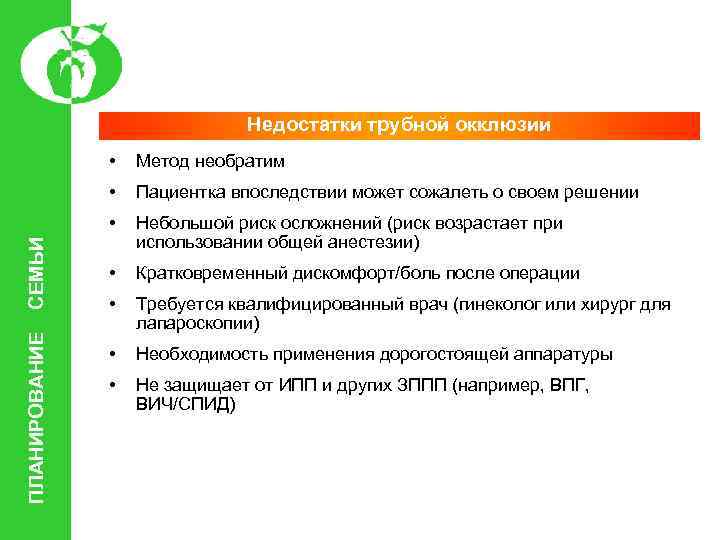 ПЛАНИРОВАНИЕ СЕМЬИ

Недостатки трубной окклюзии

• Метод необратим
• Пациентка впоследствии может сожалеть о своем решении
• Небольшой риск осложнений (риск возрастает при использовании общей анестезии)
• Кратковременный дискомфорт/боль после операции
• Требуется квалифицированный врач (гинеколог или хирург для лапароскопии)
• Необходимость применения дорогостоящей аппаратуры
• Не защищает от ИПП и других ЗППП (например, ВПГ, ВИЧ/СПИД)